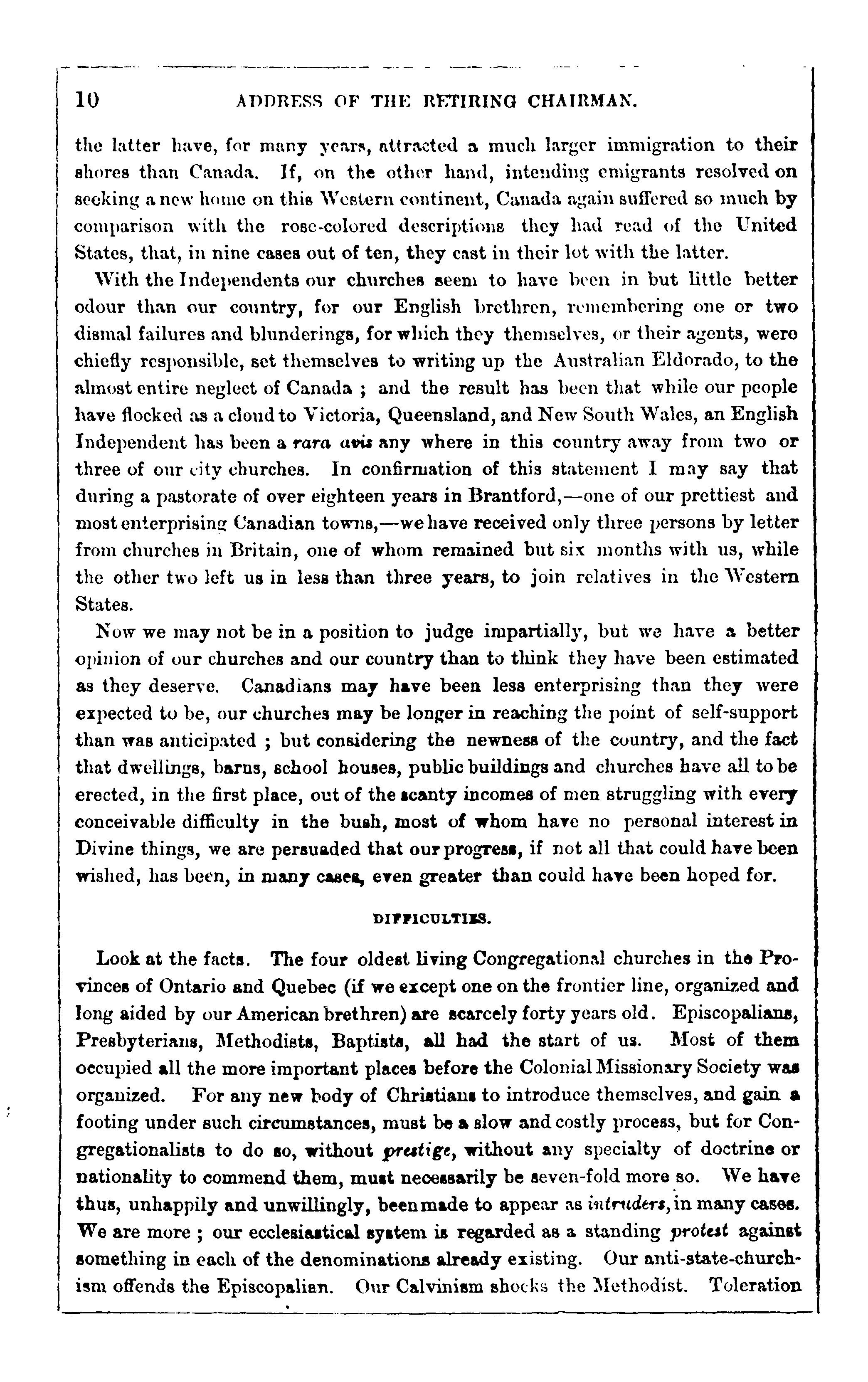 10 ADDRESS OF THE RETIRING CHAIRMAN.

the latter have, for many years, attracted a much larger immigration to their shores than Canada. If, on the other hand, intending emigrants resolved on seeking a new home on this Western continent, Canada again suffered so much by comparison with the rose-colored descriptions they had read of the United States, that, in nine cases out of ten, they cast in their lot with the latter.

With the Independents our churches seem to have been in but little better odour than our country, for our English brethren, remembering one or two dismal failures and blunderings, for which they themselves, or their agents, were chiefly responsible, set themselves to writing up the Australian Eldorado, to the almost entire neglect of Canada ; and the result has been that while our people have flocked as a cloud to Victoria, Queensland, and New South Wales, an English Independent has been a rara avis any where in this country away from two or three of our city churches. In confirmation of this statement I may say that during a pastorate of over eighteen years in Brantford,—one of our prettiest and most enterprising Canadian towns,—we have received only three persons by letter from churches in Britain, one of whom remained but six months with us, while the other two left us in less than three years, to join relatives in the Western States.

Now we may not be in a position to judge impartially, but we have a better opinion of our churches and our country than to think they have been estimated as they deserve. Canadians may have been less enterprising than they were expected to be, our churches may be longer in reaching the point of self-support than was anticipated ; but considering the newness of the country, and the fact that dwellings, barns, school houses, public buildings and churches have all to be erected, in the first place, out of the scanty incomes of men struggling with every conceivable difficulty in the bush, most of whom have no personal interest in Divine things, we are persuaded that our progress, if not all that could have been wished, has been, in many cases, even greater than could have been hoped for.

DIFFICULTIES.

Look at the facts. The four oldest living Congregational churches in the Provinces of Ontario and Quebec (if we except one on the frontier line, organized and long aided by our American brethren) are scarcely forty years old. Episcopalians, Presbyterians, Methodists, Baptists, all had the start of us. Most of them occupied all the more important places before the Colonial Missionary Society was organized. For any new body of Christians to introduce themselves, and gain a footing under such circumstances, must be a slow and costly process, but for Congregationalists to do so, without prestige, without any specialty of doctrine or nationality to commend them, must necessarily be seven-fold more so. We have thus, unhappily and unwillingly, been made to appear as intruders, in many cases. We are more ; our ecclesiastical system is regarded as a standing protest against something in each of the denominations already existing. Our anti-state-churchism offends the Episcopalian. Our Calvinism shocks the Methodist. Toleration